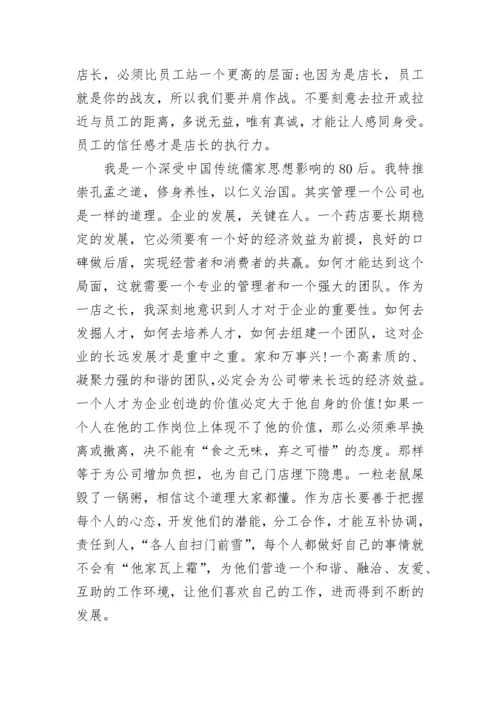 店长，必须比员工站一个更高的层面;也因为是店长，员工就是你的战友，所以我们要并肩作战。不要刻意去拉开或拉近与员工的距离，多说无益，唯有真诚，才能让人感同身受。员工的信任感才是店长的执行力。

我是一个深受中国传统儒家思想影响的80后。我特推崇孔孟之道，修身养性，以仁义治国。其实管理一个公司也是一样的道理。企业的发展，关键在人。一个药店要长期稳定的发展，它必须要有一个好的经济效益为前提，良好的口碑做后盾，实现经营者和消费者的共赢。如何才能达到这个局面，这就需要一个专业的管理者和一个强大的团队。作为一店之长，我深刻地意识到人才对于企业的重要性。如何去发掘人才，如何去培养人才，如何去组建一个团队，这对企业的长远发展才是重中之重。家和万事兴!一个高素质的、凝聚力强的和谐的团队,必定会为公司带来长远的经济效益。一个人才为企业创造的价值必定大于他自身的价值!如果一个人在他的工作岗位上体现不了他的价值，那么必须乘早换离或撤离，决不能有“食之无味，弃之可惜”的态度。那样等于为公司增加负担，也为自己门店埋下隐患。一粒老鼠屎毁了一锅粥，相信这个道理大家都懂。作为店长要善于把握每个人的心态，开发他们的潜能，分工合作，才能互补协调，责任到人，“各人自扫门前雪”，每个人都做好自己的事情就不会有“他家瓦上霜”，为他们营造一个和谐、融洽、友爱、互助的工作环境，让他们喜欢自己的工作，进而得到不断的发展。